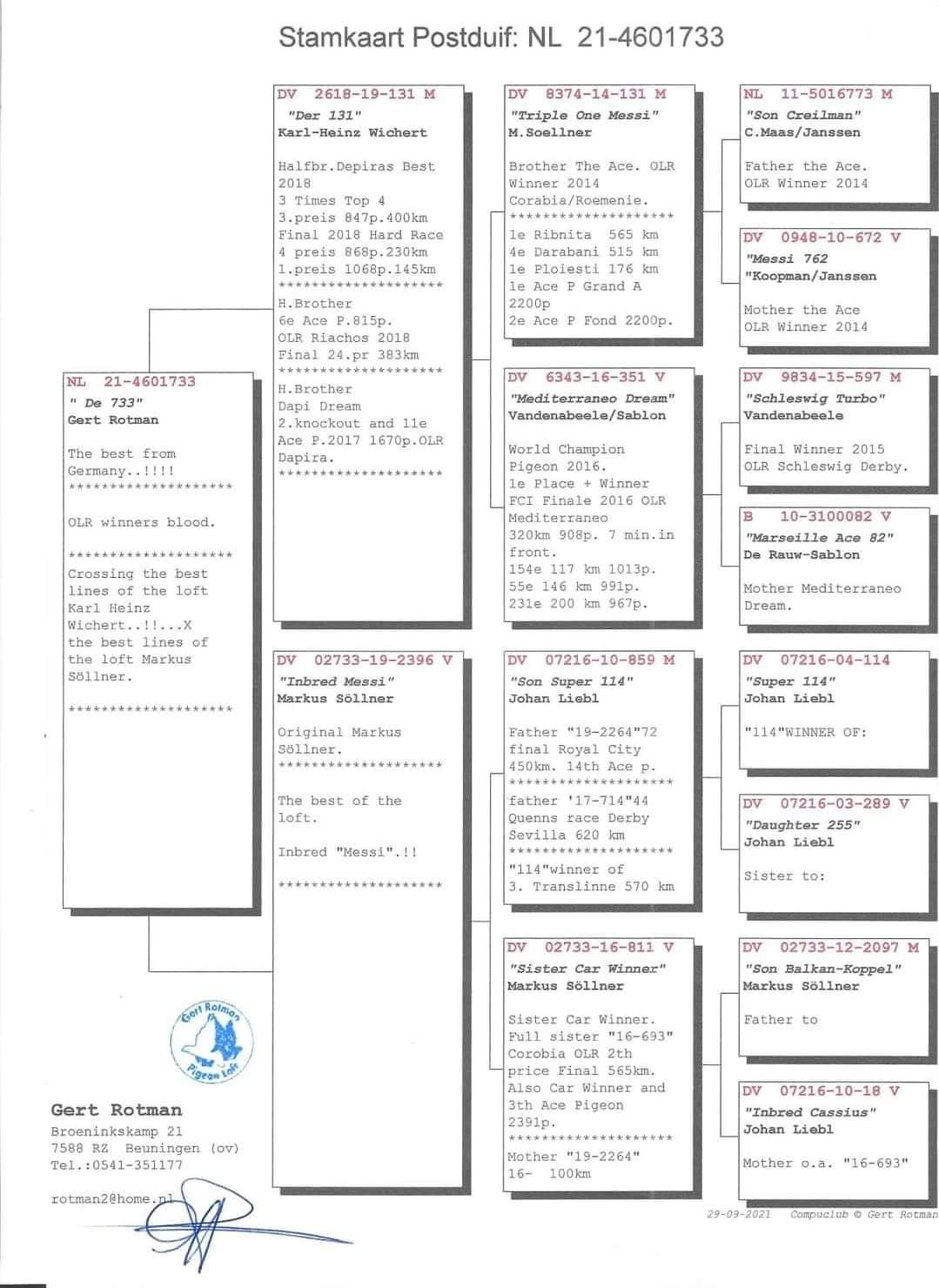 Stamkaart Postduif: NL 21-4601733

NL 21-4601733
" De 733"
Gert Rotman

The best from Germany..!!!!
********************

OLR winners blood.

********************
Crossing the best lines of the loft Karl Heinz Wichert..!!...X the best lines of the loft Markus Söllner.

********************

DV 2618-19-131 M
"Der 131"
Karl-Heinz Wichert

Halfbr.Depiras Best 2018
3 Times Top 4
3.preis 847p.400km
Final 2018 Hard Race
4 preis 868p.230km
1.preis 1068p.145km
********************
H.Brother
6e Ace P.815p.
OLR Riachos 2018
Final 24.pr 383km
********************
H.Brother
Dapi Dream
2.knockout and 11e Ace P.2017 1670p.OLR Dapira.
********************

DV 02733-19-2396 V
"Inbred Messi"
Markus Söllner

Original Markus Söllner.
********************

The best of the loft.

Inbred "Messi".!!

********************

DV 8374-14-131 M
"Triple One Messi"
M.Soellner

Brother The Ace. OLR Winner 2014
Corabia/Roemenie.
********************
1e Ribnita 565 km
4e Darabani 515 km
1e Ploiesti 176 km
1e Ace P Grand A 2200p
2e Ace P Fond 2200p.

DV 6343-16-351 V
"Mediterraneo Dream"
Vandenabeele/Sablon

World Champion Pigeon 2016.
1e Place + Winner FCI Finale 2016 OLR Mediterraneo
320km 908p. 7 min.in front.
154e 117 km 1013p.
55e 146 km 991p.
231e 200 km 967p.

DV 07216-10-859 M
"Son Super 114"
Johan Liebl

Father "19-2264"72 final Royal City 450km. 14th Ace p.
********************
father '17-714"44 Quenns race Derby Sevilla 620 km
********************
"114"winner of
3. Translinne 570 km

DV 02733-16-811 V
"Sister Car Winner"
Markus Söllner

Sister Car Winner. Full sister "16-693" Corobia OLR 2th price Final 565km. Also Car Winner and 3th Ace Pigeon 2391p.
********************
Mother "19-2264"
16- 100km

NL 11-5016773 M
"Son Creilman"
C.Maas/Janssen

Father the Ace.
OLR Winner 2014

DV 0948-10-672 V
"Messi 762
"Koopman/Janssen

Mother the Ace
OLR Winner 2014

DV 9834-15-597 M
"Schleswig Turbo"
Vandenabeele

Final Winner 2015
OLR Schleswig Derby.

B 10-3100082 V
"Marseille Ace 82"
De Rauw-Sablon

Mother Mediterraneo Dream.

DV 07216-04-114
"Super 114"
Johan Liebl

"114"WINNER OF:

DV 07216-03-289 V
"Daughter 255"
Johan Liebl

Sister to:

DV 02733-12-2097 M
"Son Balkan-Koppel"
Markus Söllner

Father to

DV 07216-10-18 V
"Inbred Cassius"
Johan Liebl

Mother o.a. "16-693"

Gert Rotman Pigeon Loft

Gert Rotman
Broeninkskamp 21
7588 RZ Beuningen (ov)
Tel.:0541-351177

rotman2@home.nl

29-09-2021 Compuclub © Gert Rotman